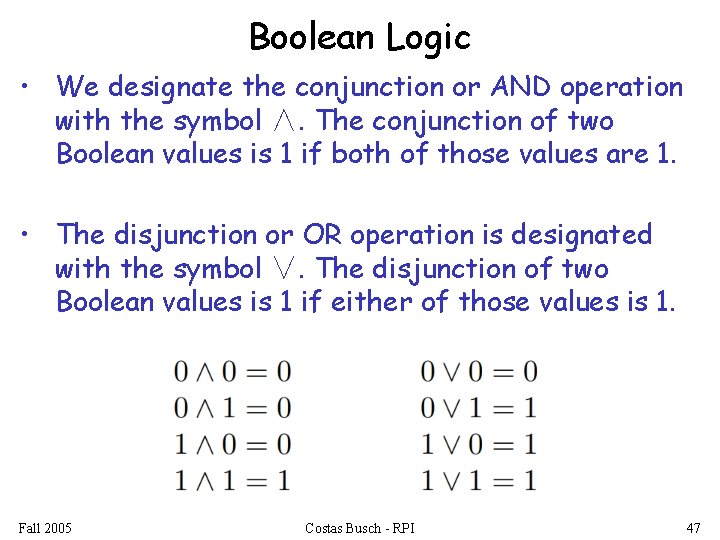 Boolean Logic

• We designate the conjunction or AND operation with the symbol $\wedge$. The conjunction of two Boolean values is 1 if both of those values are 1.

• The disjunction or OR operation is designated with the symbol $\vee$. The disjunction of two Boolean values is 1 if either of those values is 1.

$0 \wedge 0 = 0$
$0 \wedge 1 = 0$
$1 \wedge 0 = 0$
$1 \wedge 1 = 1$

$0 \vee 0 = 0$
$0 \vee 1 = 1$
$1 \vee 0 = 1$
$1 \vee 1 = 1$

Fall 2005 Costas Busch - RPI 47